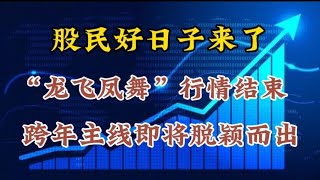 股民好日子来了

“龙飞凤舞”行情结束

跨年主线即将脱颖而出